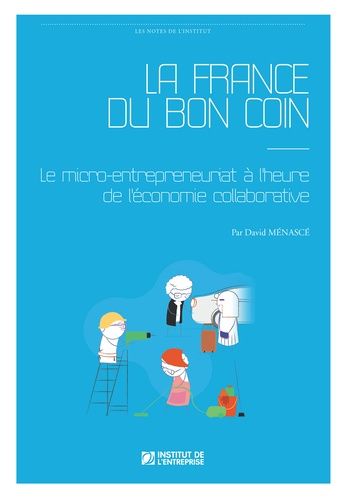 LES NOTES DE L'INSTITUT

LA FRANCE DU BON COIN

Le micro-entrepreneuriat à l'heure de l'économie collaborative

Par David MÉNASCÉ

INSTITUT DE L'ENTREPRISE